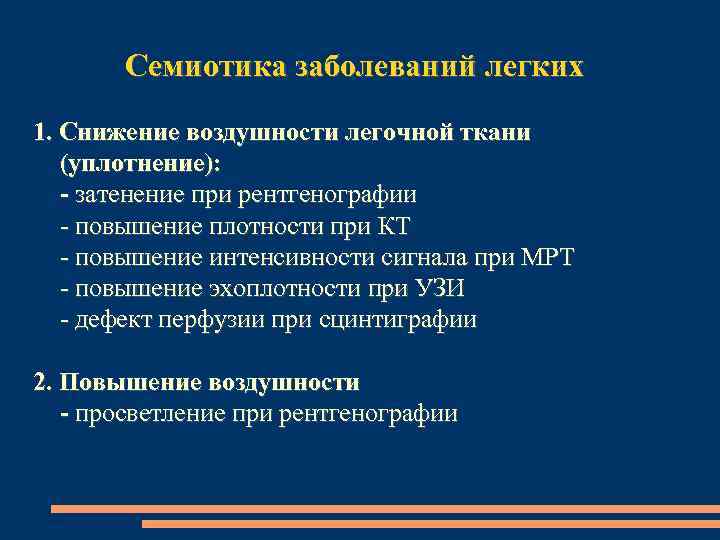 Семиотика заболеваний легких

1. Снижение воздушности легочной ткани (уплотнение):
- затенение при рентгенографии
- повышение плотности при КТ
- повышение интенсивности сигнала при МРТ
- повышение эхоплотности при УЗИ
- дефект перфузии при сцинтиграфии

2. Повышение воздушности
- просветление при рентгенографии